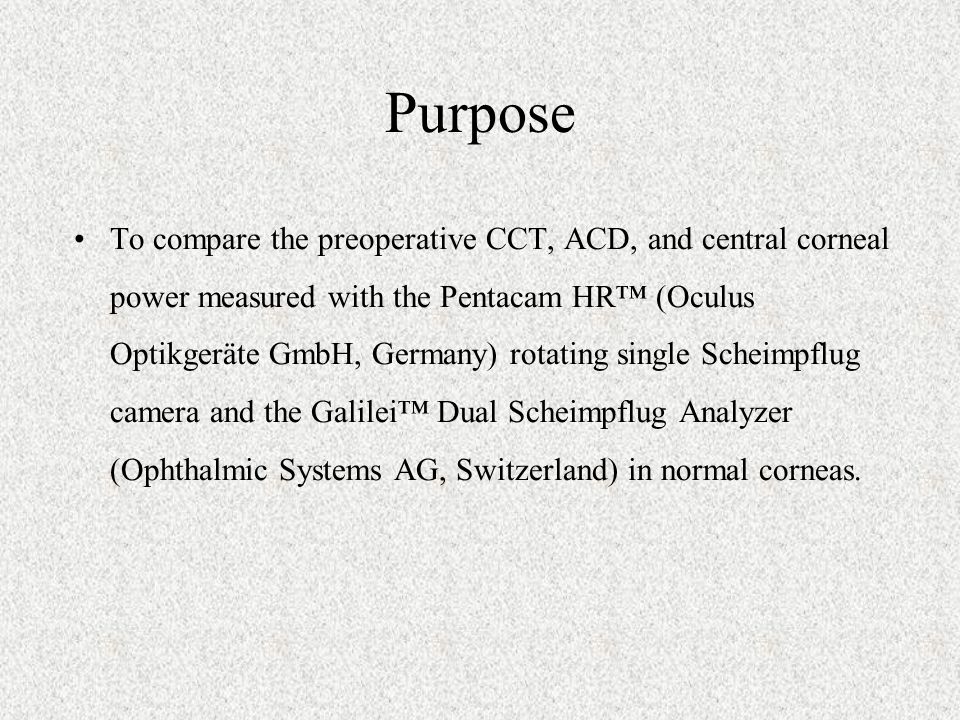 Purpose

• To compare the preoperative CCT, ACD, and central corneal power measured with the Pentacam HR™ (Oculus Optikgeräte GmbH, Germany) rotating single Scheimpflug camera and the Galilei™ Dual Scheimpflug Analyzer (Ophthalmic Systems AG, Switzerland) in normal corneas.